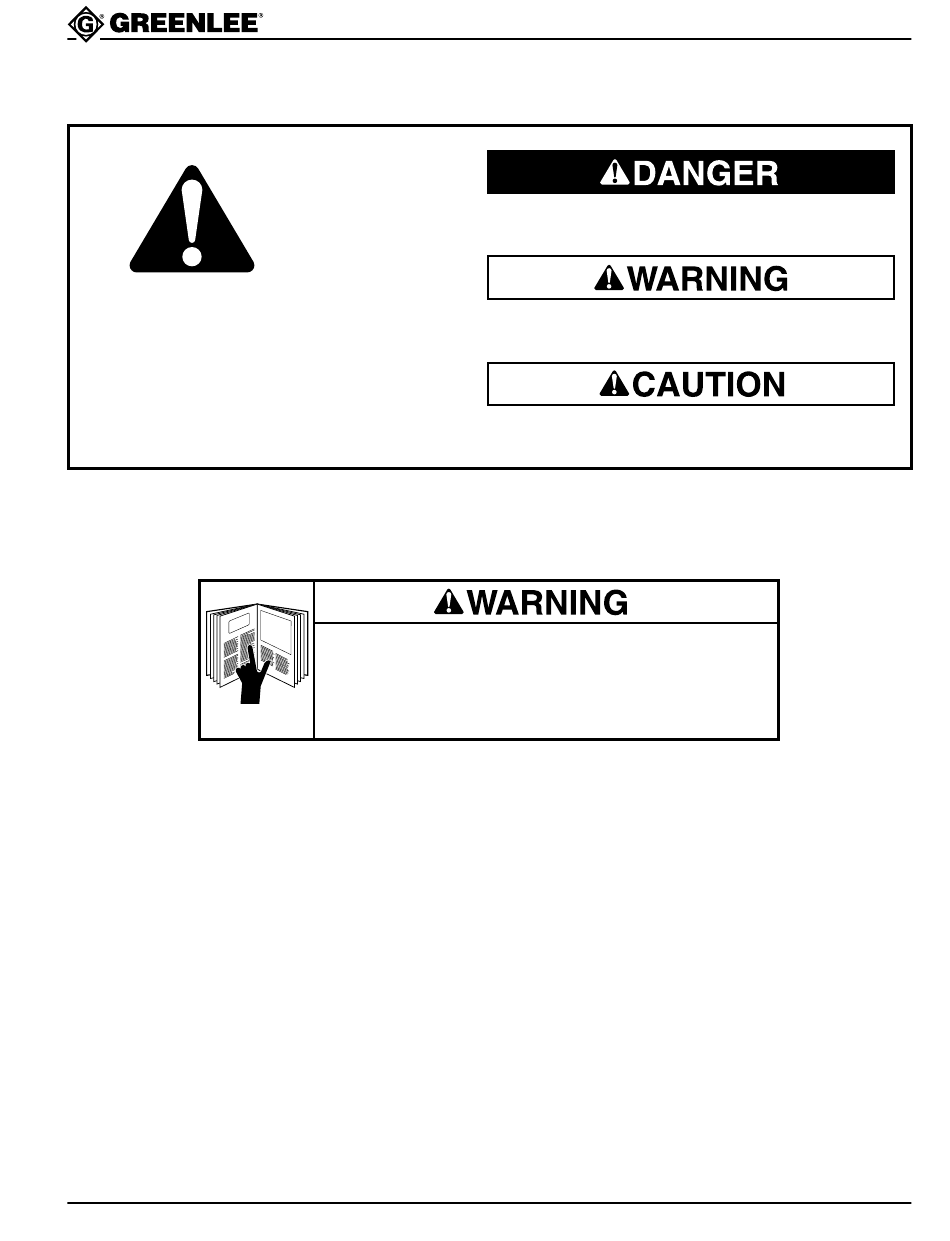 GREENLEE®

DANGER

WARNING

CAUTION

WARNING